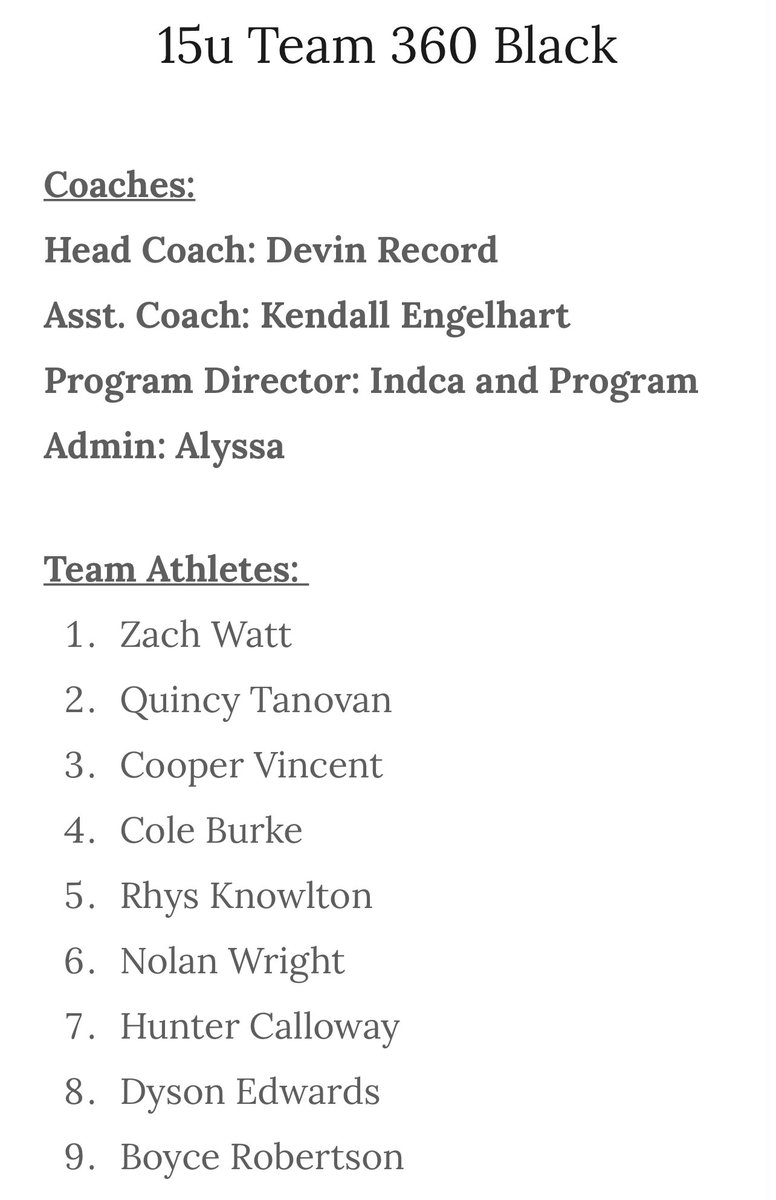 15u Team 360 Black

Coaches:
Head Coach: Devin Record
Asst. Coach: Kendall Engelhart
Program Director: Indca and Program
Admin: Alyssa

Team Athletes:
1. Zach Watt
2. Quincy Tanovan
3. Cooper Vincent
4. Cole Burke
5. Rhys Knowlton
6. Nolan Wright
7. Hunter Calloway
8. Dyson Edwards
9. Boyce Robertson